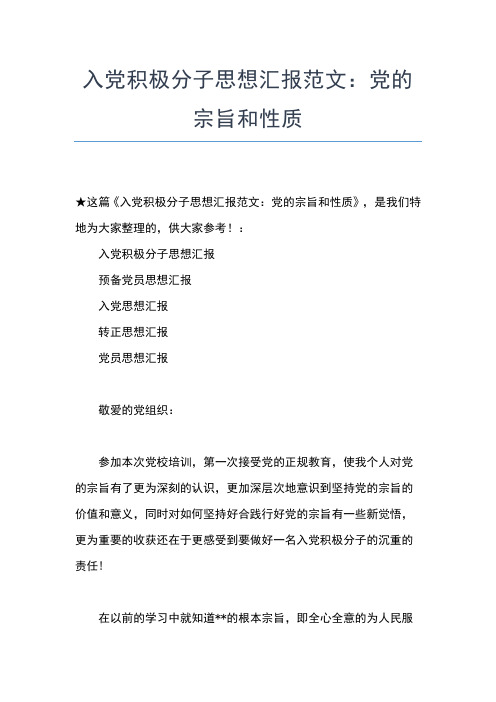 入党积极分子思想汇报范文：党的宗旨和性质

★这篇《入党积极分子思想汇报范文：党的宗旨和性质》，是我们特地为大家整理的，供大家参考！：

入党积极分子思想汇报

预备党员思想汇报

入党思想汇报

转正思想汇报

党员思想汇报

敬爱的党组织：

参加本次党校培训，第一次接受党的正规教育，使我个人对党的宗旨有了更为深刻的认识，更加深层次地意识到坚持党的宗旨的价值和意义，同时对如何坚持好合践行好党的宗旨有一些新觉悟，更为重要的收获还在于更感受到要做好一名入党积极分子的沉重的责任！

在以前的学习中就知道**的根本宗旨，即全心全意的为人民服